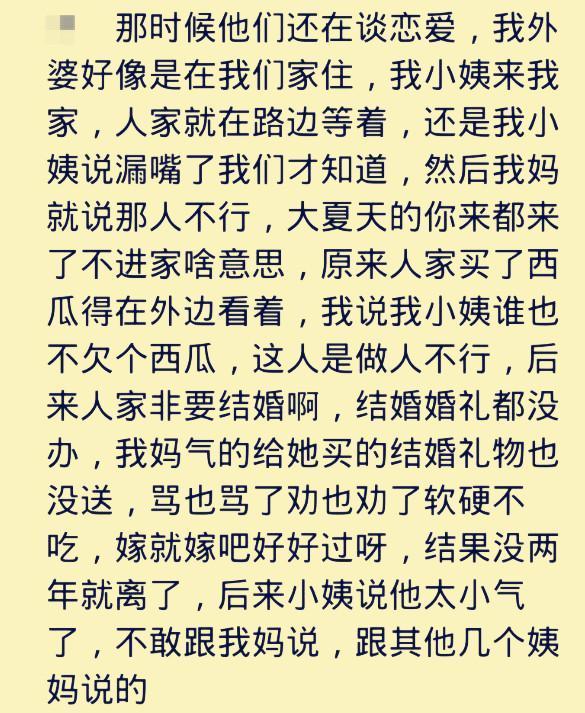 那时候他们还在谈恋爱，我外婆好像是在我们家住，我小姨来我家，人家就在路边等着，还是我小姨说漏嘴了我们才知道，然后我妈就说那人不行，大夏天的你来都来了不进家啥意思，原来人家买了西瓜得在外边看着，我说我小姨谁也不欠个西瓜，这人是做人不行，后来人家非要结婚啊，结婚婚礼都没办，我妈气的给她买的结婚礼物也没送，骂也骂了劝也劝了软硬不吃，嫁就嫁吧好好过呀，结果没两年就离了，后来小姨说他太小气了，不敢跟我妈说，跟其他几个姨妈说的